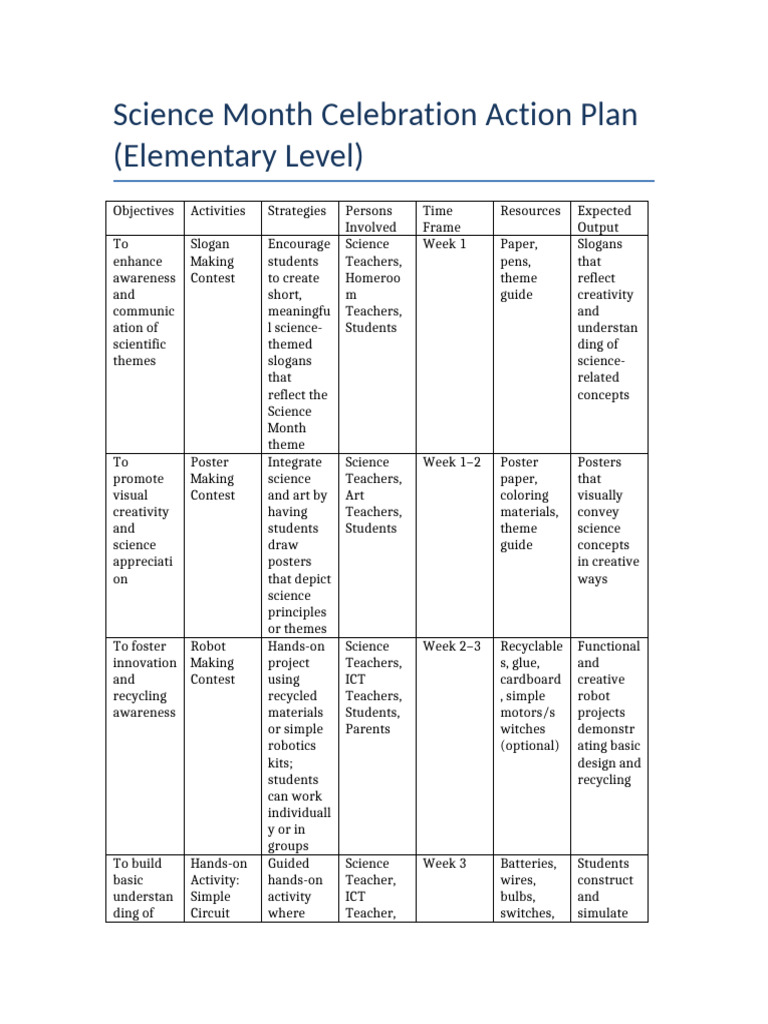 Science Month Celebration Action Plan (Elementary Level)

| Objectives | Activities | Strategies | Persons Involved | Time Frame | Resources | Expected Output |
|---|---|---|---|---|---|---|
| To enhance awareness and communication of scientific themes | Slogan Making Contest | Encourage students to create short, meaningful science-themed slogans that reflect the Science Month theme | Science Teachers, Homeroom Teachers, Students | Week 1 | Paper, pens, theme guide | Slogans that reflect creativity and understanding of science-related concepts |
| To promote visual creativity and science appreciation | Poster Making Contest | Integrate science and art by having students draw posters that depict science principles or themes | Science Teachers, Art Teachers, Students | Week 1–2 | Poster paper, coloring materials, theme guide | Posters that visually convey science concepts in creative ways |
| To foster innovation and recycling awareness | Robot Making Contest | Hands-on project using recycled materials or simple robotics kits; students can work individually or in groups | Science Teachers, ICT Teachers, Students, Parents | Week 2–3 | Recyclables, glue, cardboard, simple motors/switches (optional) | Functional and creative robot projects demonstrating basic design and recycling |
| To build basic understanding of | Hands-on Activity: Simple Circuit | Guided hands-on activity where | Science Teacher, ICT Teacher, | Week 3 | Batteries, wires, bulbs, switches, | Students construct and simulate |